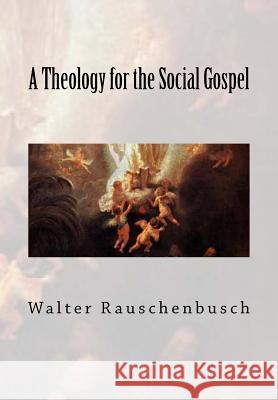 A Theology for the Social Gospel

Walter Rauschenbusch

Kraina Książek